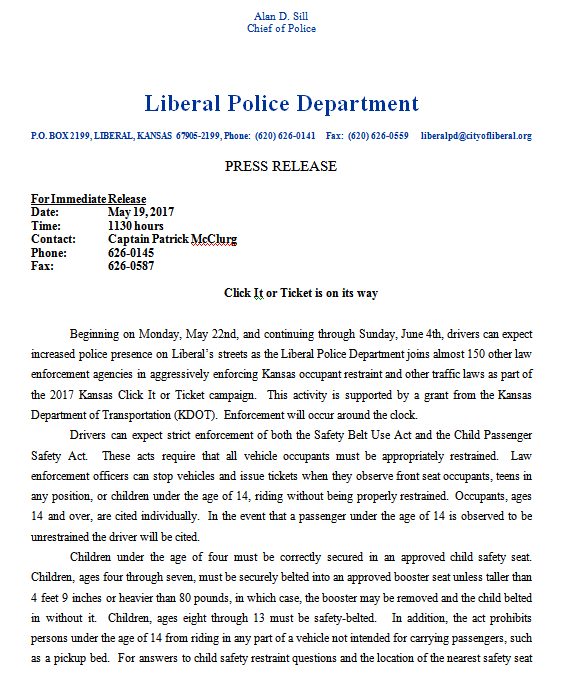 Alan D. Sill
Chief of Police

Liberal Police Department

P.O. BOX 2199, LIBERAL, KANSAS 67905-2199, Phone: (620) 626-0141 Fax: (620) 626-0559 liberalpd@cityofliberal.org

PRESS RELEASE

For Immediate Release
Date: May 19, 2017
Time: 1130 hours
Contact: Captain Patrick McClurg
Phone: 626-0145
Fax: 626-0587

Click It or Ticket is on its way

Beginning on Monday, May 22nd, and continuing through Sunday, June 4th, drivers can expect increased police presence on Liberal's streets as the Liberal Police Department joins almost 150 other law enforcement agencies in aggressively enforcing Kansas occupant restraint and other traffic laws as part of the 2017 Kansas Click It or Ticket campaign. This activity is supported by a grant from the Kansas Department of Transportation (KDOT). Enforcement will occur around the clock.

Drivers can expect strict enforcement of both the Safety Belt Use Act and the Child Passenger Safety Act. These acts require that all vehicle occupants must be appropriately restrained. Law enforcement officers can stop vehicles and issue tickets when they observe front seat occupants, teens in any position, or children under the age of 14, riding without being properly restrained. Occupants, ages 14 and over, are cited individually. In the event that a passenger under the age of 14 is observed to be unrestrained the driver will be cited.

Children under the age of four must be correctly secured in an approved child safety seat. Children, ages four through seven, must be securely belted into an approved booster seat unless taller than 4 feet 9 inches or heavier than 80 pounds, in which case, the booster may be removed and the child belted in without it. Children, ages eight through 13 must be safety-belted. In addition, the act prohibits persons under the age of 14 from riding in any part of a vehicle not intended for carrying passengers, such as a pickup bed. For answers to child safety restraint questions and the location of the nearest safety seat